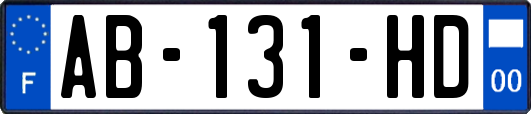 F
AB-131-HD
00